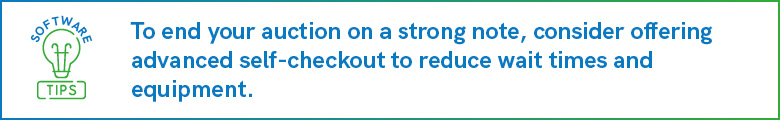 SOFTWARE
TIPS

To end your auction on a strong note, consider offering advanced self-checkout to reduce wait times and equipment.